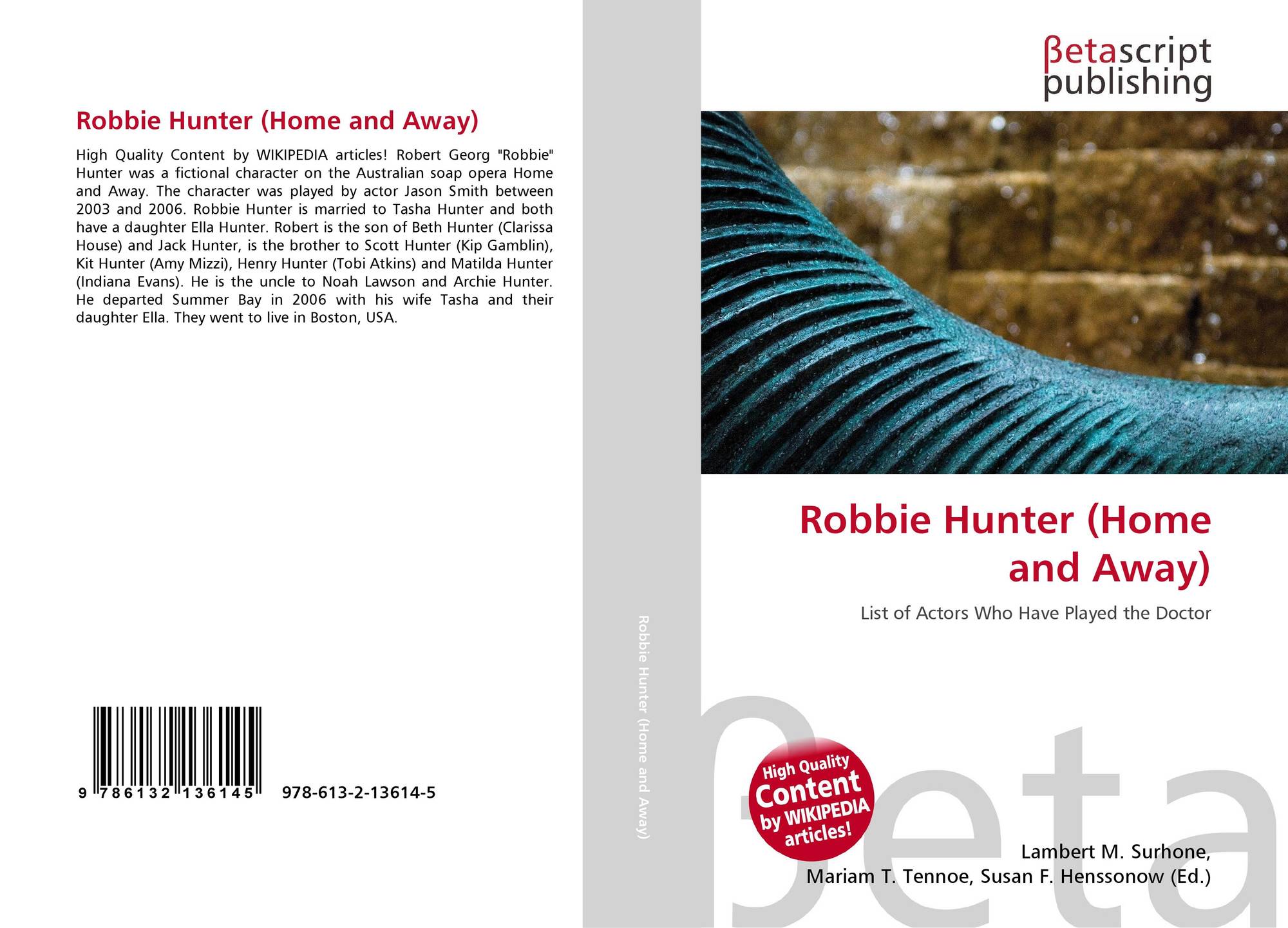 Robbie Hunter (Home and Away)

High Quality Content by WIKIPEDIA articles! Robert Georg "Robbie" Hunter was a fictional character on the Australian soap opera Home and Away. The character was played by actor Jason Smith between 2003 and 2006. Robbie Hunter is married to Tasha Hunter and both have a daughter Ella Hunter. Robert is the son of Beth Hunter (Clarissa House) and Jack Hunter, is the brother to Scott Hunter (Kip Gamblin), Kit Hunter (Amy Mizzi), Henry Hunter (Tobi Atkins) and Matilda Hunter (Indiana Evans). He is the uncle to Noah Lawson and Archie Hunter. He departed Summer Bay in 2006 with his wife Tasha and their daughter Ella. They went to live in Boston, USA.

9 786132 136145

978-613-2-13614-5

Robbie Hunter (Home and Away)

βetascript
publishing

Robbie Hunter (Home and Away)

List of Actors Who Have Played the Doctor

High Quality
Content
by WIKIPEDIA
articles!

Lambert M. Surhone,
Mariam T. Tennoe, Susan F. Henssonow (Ed.)

βeta